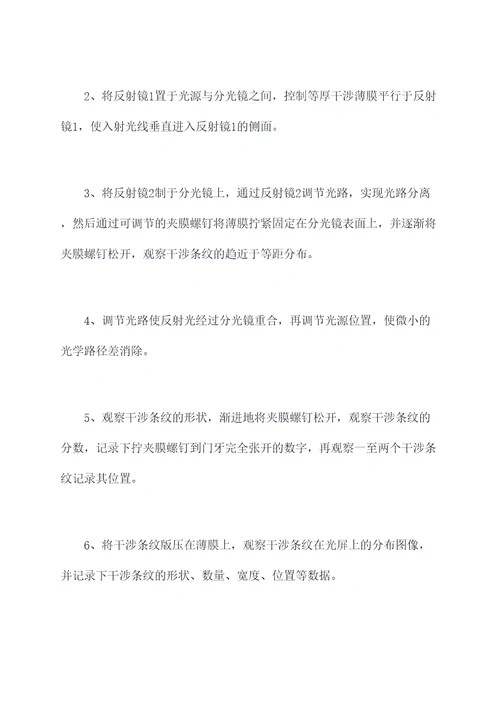 2、将反射镜1置于光源与分光镜之间，控制等厚干涉薄膜平行于反射镜1，使入射光线垂直进入反射镜1的侧面。

3、将反射镜2制于分光镜上，通过反射镜2调节光路，实现光路分离，然后通过可调节的夹膜螺钉将薄膜拧紧固定在分光镜表面上，并逐渐将夹膜螺钉松开，观察干涉条纹的趋近于等距分布。

4、调节光路使反射光经过分光镜重合，再调节光源位置，使微小的光学路径差消除。

5、观察干涉条纹的形状，渐进地将夹膜螺钉松开，观察干涉条纹的分数，记录下拧夹膜螺钉到门牙完全张开的数字，再观察一至两个干涉条纹记录其位置。

6、将干涉条纹版压在薄膜上，观察干涉条纹在光屏上的分布图像，并记录下干涉条纹的形状、数量、宽度、位置等数据。